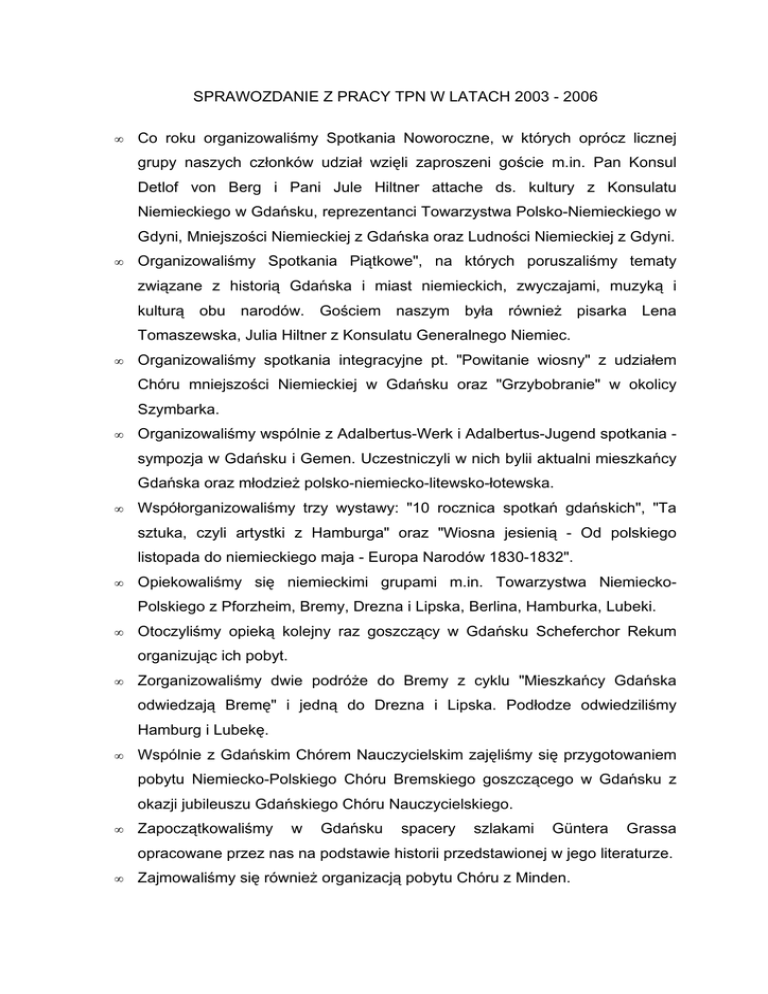 SPRAWOZDANIE Z PRACY TPN W LATACH 2003 - 2006

∞ Co roku organizowaliśmy Spotkania Noworoczne, w których oprócz licznej grupy naszych członków udział wzięli zaproszeni goście m.in. Pan Konsul Detlof von Berg i Pani Jule Hiltner attache ds. kultury z Konsulatu Niemieckiego w Gdańsku, reprezentanci Towarzystwa Polsko-Niemieckiego w Gdyni, Mniejszości Niemieckiej z Gdańska oraz Ludności Niemieckiej z Gdyni.

∞ Organizowaliśmy Spotkania Piątkowe", na których poruszaliśmy tematy związane z historią Gdańska i miast niemieckich, zwyczajami, muzyką i kulturą obu narodów. Gościem naszym była również pisarka Lena Tomaszewska, Julia Hiltner z Konsulatu Generalnego Niemiec.

∞ Organizowaliśmy spotkania integracyjne pt. "Powitanie wiosny" z udziałem Chóru mniejszości Niemieckiej w Gdańsku oraz "Grzybobranie" w okolicy Szymbarka.

∞ Organizowaliśmy wspólnie z Adalbertus-Werk i Adalbertus-Jugend spotkania - sympozja w Gdańsku i Gemen. Uczestniczyli w nich bylii aktualni mieszkańcy Gdańska oraz młodzież polsko-niemiecko-litewsko-łotewska.

∞ Współorganizowaliśmy trzy wystawy: "10 rocznica spotkań gdańskich", "Ta sztuka, czyli artystki z Hamburga" oraz "Wiosna jesienią - Od polskiego listopada do niemieckiego maja - Europa Narodów 1830-1832".

∞ Opiekowaliśmy się niemieckimi grupami m.in. Towarzystwa Niemiecko-Polskiego z Pforzheim, Bremy, Drezna i Lipska, Berlina, Hamburka, Lubeki.

∞ Otoczyliśmy opieką kolejny raz goszczący w Gdańsku Scheferchor Rekum organizując ich pobyt.

∞ Zorganizowaliśmy dwie podróże do Bremy z cyklu "Mieszkańcy Gdańska odwiedzają Bremę" i jedną do Drezna i Lipska. Podłodze odwiedziliśmy Hamburg i Lubekę.

∞ Wspólnie z Gdańskim Chórem Nauczycielskim zajęliśmy się przygotowaniem pobytu Niemiecko-Polskiego Chóru Bremskiego goszczącego w Gdańsku z okazji jubileuszu Gdańskiego Chóru Nauczycielskiego.

∞ Zapoczątkowaliśmy w Gdańsku spacery szlakami Güntera Grassa opracowane przez nas na podstawie historii przedstawionej w jego literaturze.

∞ Zajmowaliśmy się również organizacją pobytu Chóru z Minden.